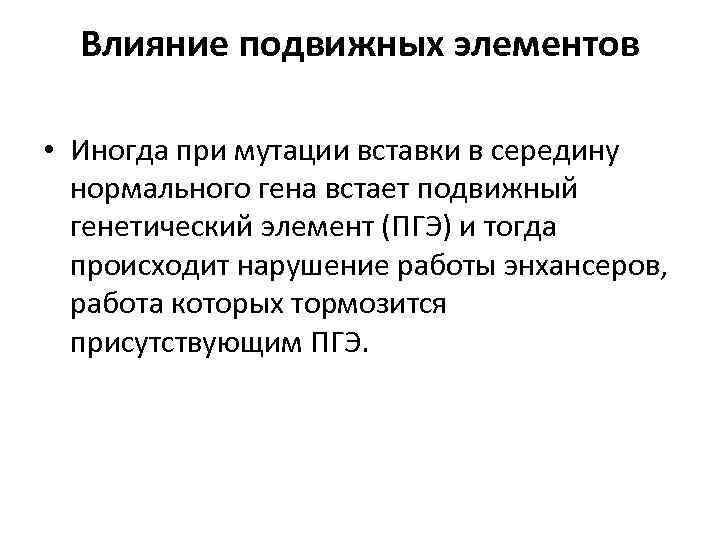 Влияние подвижных элементов

• Иногда при мутации вставки в середину нормального гена встает подвижный генетический элемент (ПГЭ) и тогда происходит нарушение работы энхансеров, работа которых тормозится присутствующим ПГЭ.